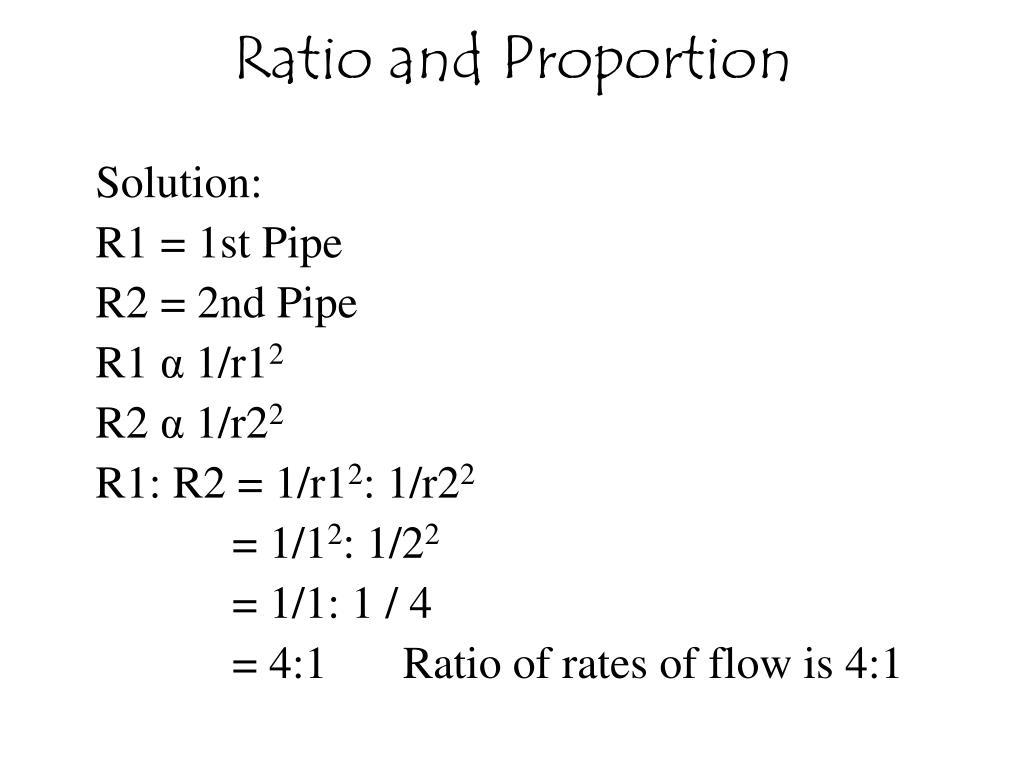 Ratio and Proportion

Solution:
R1 = 1st Pipe
R2 = 2nd Pipe
R1 α $1/r1^2$
R2 α $1/r2^2$
R1: R2 = $1/r1^2$: $1/r2^2$
= $1/1^2$: $1/2^2$
= 1/1: 1 / 4
= 4:1 Ratio of rates of flow is 4:1